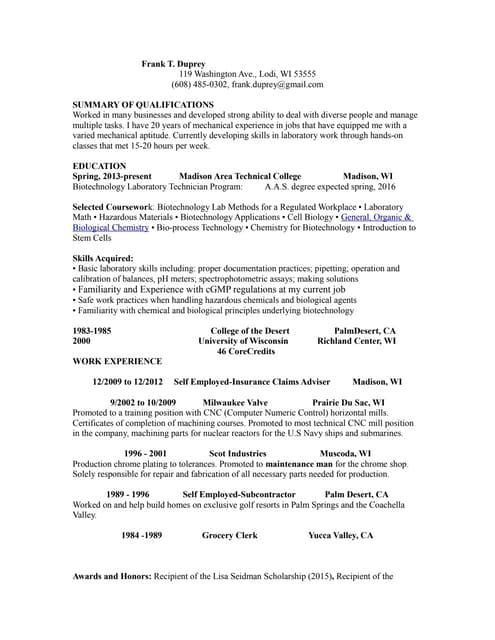 Frank T. Duprey
119 Washington Ave., Lodi, WI 53555
(608) 485-0302, frank.duprey@gmail.com

SUMMARY OF QUALIFICATIONS
Worked in many businesses and developed strong ability to deal with diverse people and manage multiple tasks. I have 20 years of mechanical experience in jobs that have equipped me with a varied mechanical aptitude. Currently developing skills in laboratory work through hands-on classes that met 15-20 hours per week.

EDUCATION
Spring, 2013-present Madison Area Technical College Madison, WI
Biotechnology Laboratory Technician Program: A.A.S. degree expected spring, 2016

Selected Coursework: Biotechnology Lab Methods for a Regulated Workplace • Laboratory Math • Hazardous Materials • Biotechnology Applications • Cell Biology • General, Organic & Biological Chemistry • Bio-process Technology • Chemistry for Biotechnology • Introduction to Stem Cells

Skills Acquired:
• Basic laboratory skills including: proper documentation practices; pipetting; operation and calibration of balances, pH meters; spectrophotometric assays; making solutions
• Familiarity and Experience with cGMP regulations at my current job
• Safe work practices when handling hazardous chemicals and biological agents
• Familiarity with chemical and biological principles underlying biotechnology

1983-1985 College of the Desert PalmDesert, CA
2000 University of Wisconsin Richland Center, WI
46 CoreCredits
WORK EXPERIENCE

12/2009 to 12/2012 Self Employed-Insurance Claims Adviser Madison, WI

9/2002 to 10/2009 Milwaukee Valve Prairie Du Sac, WI
Promoted to a training position with CNC (Computer Numeric Control) horizontal mills. Certificates of completion of machining courses. Promoted to most technical CNC mill position in the company, machining parts for nuclear reactors for the U.S Navy ships and submarines.

1996 - 2001 Scot Industries Muscoda, WI
Production chrome plating to tolerances. Promoted to maintenance man for the chrome shop. Solely responsible for repair and fabrication of all necessary parts needed for production.

1989 - 1996 Self Employed-Subcontractor Palm Desert, CA
Worked on and help build homes on exclusive golf resorts in Palm Springs and the Coachella Valley.

1984 -1989 Grocery Clerk Yucca Valley, CA

Awards and Honors: Recipient of the Lisa Seidman Scholarship (2015), Recipient of the